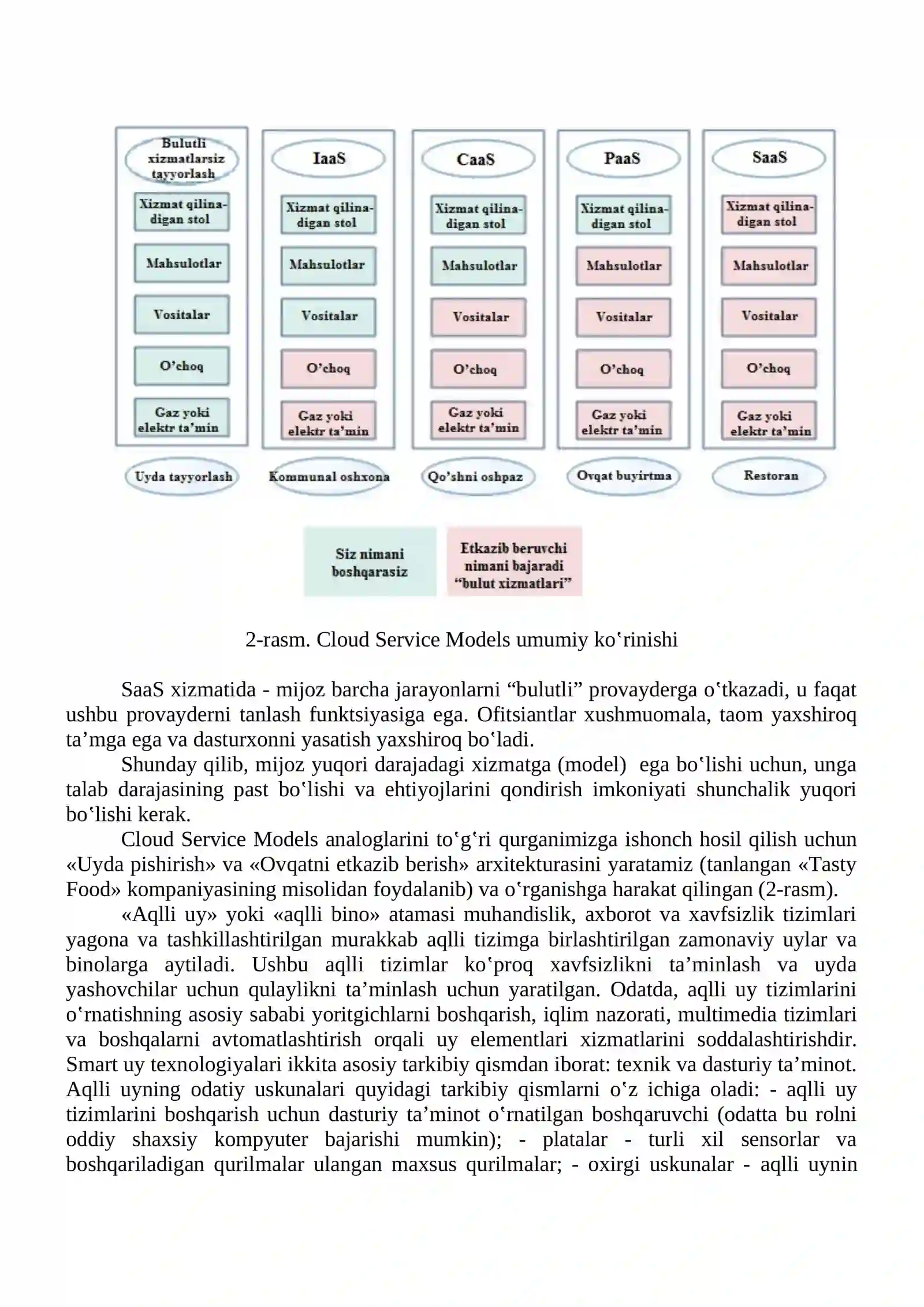 Bulutli xizmatlarsiz tayyorlash

Xizmat qilinadigan stol

Mahsulotlar

Vositalar

O’choq

Gaz yoki elektr ta’min

Uyda tayyorlash

IaaS

Xizmat qilinadigan stol

Mahsulotlar

Vositalar

O’choq

Gaz yoki elektr ta’min

Kommunal oshxona

CaaS

Xizmat qilinadigan stol

Mahsulotlar

Vositalar

O’choq

Gaz yoki elektr ta’min

Qo’shni oshpaz

PaaS

Xizmat qilinadigan stol

Mahsulotlar

Vositalar

O’choq

Gaz yoki elektr ta’min

Ovqat buyirtma

SaaS

Xizmat qilinadigan stol

Mahsulotlar

Vositalar

O’choq

Gaz yoki elektr ta’min

Restoran

Siz nimani boshqarasiz

Etkazib beruvchi nimani bajaradi “bulut xizmatlari”

2-rasm. Cloud Service Models umumiy koʻrinishi

SaaS xizmatida - mijoz barcha jarayonlarni “bulutli” provayderga oʻtkazadi, u faqat ushbu provayderni tanlash funktsiyasiga ega. Ofitsiantlar xushmuomala, taom yaxshiroq ta’mga ega va dasturxonni yasatish yaxshiroq boʻladi.

Shunday qilib, mijoz yuqori darajadagi xizmatga (model) ega boʻlishi uchun, unga talab darajasining past boʻlishi va ehtiyojlarini qondirish imkoniyati shunchalik yuqori boʻlishi kerak.

Cloud Service Models analoglarini toʻgʻri qurganimizga ishonch hosil qilish uchun «Uyda pishirish» va «Ovqatni etkazib berish» arxitekturasini yaratamiz (tanlangan «Tasty Food» kompaniyasining misolidan foydalanib) va oʻrganishga harakat qilingan (2-rasm).

«Aqlli uy» yoki «aqlli bino» atamasi muhandislik, axborot va xavfsizlik tizimlari yagona va tashkillashtirilgan murakkab aqlli tizimga birlashtirilgan zamonaviy uylar va binolarga aytiladi. Ushbu aqlli tizimlar koʻproq xavfsizlikni ta’minlash va uyda yashovchilar uchun qulaylikni ta’minlash uchun yaratilgan. Odatda, aqlli uy tizimlarini oʻrnatishning asosiy sababi yoritgichlarni boshqarish, iqlim nazorati, multimedia tizimlari va boshqalarni avtomatlashtirish orqali uy elementlari xizmatlarini soddalashtirishdir. Smart uy texnologiyalari ikkita asosiy tarkibiy qismdan iborat: texnik va dasturiy ta’minot. Aqlli uyning odatiy uskunalari quyidagi tarkibiy qismlarni oʻz ichiga oladi: - aqlli uy tizimlarini boshqarish uchun dasturiy ta’minot oʻrnatilgan boshqaruvchi (odatta bu rolni oddiy shaxsiy kompyuter bajarishi mumkin); - platalar - turli xil sensorlar va boshqariladigan qurilmalar ulangan maxsus qurilmalar; - oxirgi uskunalar - aqlli uynin